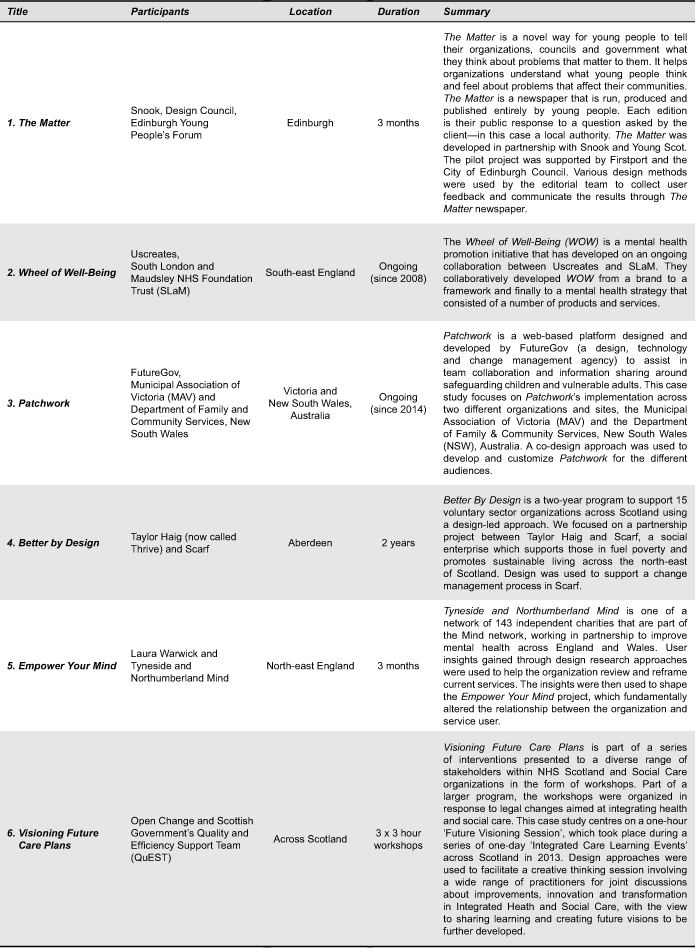 | Title | Participants | Location | Duration | Summary |
|---|---|---|---|---|
| 1. The Matter | Snook, Design Council, Edinburgh Young People's Forum | Edinburgh | 3 months | The Matter is a novel way for young people to tell their organizations, councils and government what they think about problems that matter to them. It helps organizations understand what young people think and feel about problems that affect their communities. The Matter is a newspaper that is run, produced and published entirely by young people. Each edition is their public response to a question asked by the client—in this case a local authority. The Matter was developed in partnership with Snook and Young Scot. The pilot project was supported by Firstport and the City of Edinburgh Council. Various design methods were used by the editorial team to collect user feedback and communicate the results through The Matter newspaper. |
| 2. Wheel of Well-Being | Uscreates, South London and Maudsley NHS Foundation Trust (SLaM) | South-east England | Ongoing (since 2008) | The Wheel of Well-Being (WOW) is a mental health promotion initiative that has developed on an ongoing collaboration between Uscreates and SLaM. They collaboratively developed WOW from a brand to a framework and finally to a mental health strategy that consisted of a number of products and services. |
| 3. Patchwork | FutureGov, Municipal Association of Victoria (MAV) and Department of Family and Community Services, New South Wales | Victoria and New South Wales, Australia | Ongoing (since 2014) | Patchwork is a web-based platform designed and developed by FutureGov (a design, technology and change management agency) to assist in team collaboration and information sharing around safeguarding children and vulnerable adults. This case study focuses on Patchwork's implementation across two different organizations and sites, the Municipal Association of Victoria (MAV) and the Department of Family & Community Services, New South Wales (NSW), Australia. A co-design approach was used to develop and customize Patchwork for the different audiences. |
| 4. Better by Design | Taylor Haig (now called Thrive) and Scarf | Aberdeen | 2 years | Better By Design is a two-year program to support 15 voluntary sector organizations across Scotland using a design-led approach. We focused on a partnership project between Taylor Haig and Scarf, a social enterprise which supports those in fuel poverty and promotes sustainable living across the north-east of Scotland. Design was used to support a change management process in Scarf. |
| 5. Empower Your Mind | Laura Warwick and Tyneside and Northumberland Mind | North-east England | 3 months | Tyneside and Northumberland Mind is one of a network of 143 independent charities that are part of the Mind network, working in partnership to improve mental health across England and Wales. User insights gained through design research approaches were used to help the organization review and reframe current services. The insights were then used to shape the Empower Your Mind project, which fundamentally altered the relationship between the organization and service user. |
| 6. Visioning Future Care Plans | Open Change and Scottish Government's Quality and Efficiency Support Team (QuEST) | Across Scotland | 3 x 3 hour workshops | Visioning Future Care Plans is part of a series of interventions presented to a diverse range of stakeholders within NHS Scotland and Social Care organizations in the form of workshops. Part of a larger program, the workshops were organized in response to legal changes aimed at integrating health and social care. This case study centres on a one-hour 'Future Visioning Session', which took place during a series of one-day 'Integrated Care Learning Events' across Scotland in 2013. Design approaches were used to facilitate a creative thinking session involving a wide range of practitioners for joint discussions about improvements, innovation and transformation in Integrated Heath and Social Care, with the view to sharing learning and creating future visions to be further developed. |